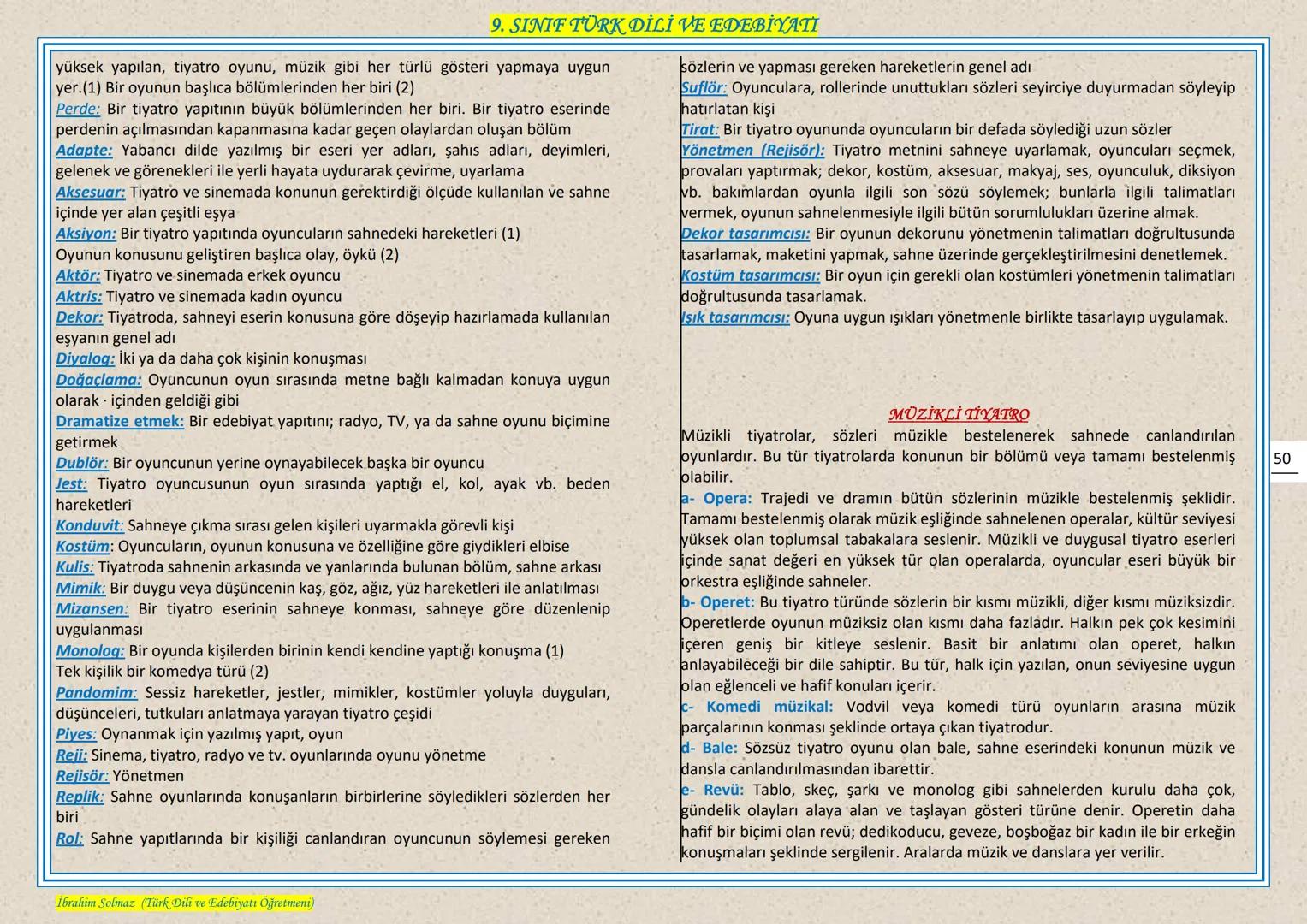 9. SINIF TÜRK DİLİ VE EDEBİYATI

yüksek yapılan, tiyatro oyunu, müzik gibi her türlü gösteri yapmaya uygun yer.(1) Bir oyunun başlıca bölümlerinden her biri (2)
Perde: Bir tiyatro yapıtının büyük bölümlerinden her biri. Bir tiyatro eserinde perdenin açılmasından kapanmasına kadar geçen olaylardan oluşan bölüm
Adapte: Yabancı dilde yazılmış bir eseri yer adları, şahıs adları, deyimleri, gelenek ve görenekleri ile yerli hayata uydurarak çevirme, uyarlama
Aksesuar: Tiyatro ve sinemada konunun gerektirdiği ölçüde kullanılan ve sahne içinde yer alan çeşitli eşya
Aksiyon: Bir tiyatro yapıtında oyuncuların sahnedeki hareketleri (1)
Oyunun konusunu geliştiren başlıca olay, öykü (2)
Aktör: Tiyatro ve sinemada erkek oyuncu
Aktris: Tiyatro ve sinemada kadın oyuncu
Dekor: Tiyatroda, sahneyi eserin konusuna göre döşeyip hazırlamada kullanılan eşyanın genel adı
Diyalog: İki ya da daha çok kişinin konuşması
Doğaçlama: Oyuncunun oyun sırasında metne bağlı kalmadan konuya uygun olarak · içinden geldiği gibi
Dramatize etmek: Bir edebiyat yapıtını; radyo, TV, ya da sahne oyunu biçimine getirmek
Dublör: Bir oyuncunun yerine oynayabilecek başka bir oyuncu
Jest: Tiyatro oyuncusunun oyun sırasında yaptığı el, kol, ayak vb. beden hareketleri
Konduvit: Sahneye çıkma sırası gelen kişileri uyarmakla görevli kişi
Kostüm: Oyuncuların, oyunun konusuna ve özelliğine göre giydikleri elbise
Kulis: Tiyatroda sahnenin arkasında ve yanlarında bulunan bölüm, sahne arkası
Mimik: Bir duygu veya düşüncenin kaş, göz, ağız, yüz hareketleri ile anlatılması
Mizansen: Bir tiyatro eserinin sahneye konması, sahneye göre düzenlenip uygulanması
Monolog: Bir oyunda kişilerden birinin kendi kendine yaptığı konuşma (1)
Tek kişilik bir komedya türü (2)
Pandomim: Sessiz hareketler, jestler, mimikler, kostümler yoluyla duyguları, düşünceleri, tutkuları anlatmaya yarayan tiyatro çeşidi
Piyes: Oynanmak için yazılmış yapıt, oyun
Reji: Sinema, tiyatro, radyo ve tv. oyunlarında oyunu yönetme
Rejisör: Yönetmen
Replik: Sahne oyunlarında konuşanların birbirlerine söyledikleri sözlerden her biri
Rol: Sahne yapıtlarında bir kişiliği canlandıran oyuncunun söylemesi gereken sözlerin ve yapması gereken hareketlerin genel adı
Suflör: Oyunculara, rollerinde unuttukları sözleri seyirciye duyurmadan söyleyip hatırlatan kişi
Tirat: Bir tiyatro oyununda oyuncuların bir defada söylediği uzun sözler
Yönetmen (Rejisör): Tiyatro metnini sahneye uyarlamak, oyuncuları seçmek, provaları yaptırmak; dekor, kostüm, aksesuar, makyaj, ses, oyunculuk, diksiyon vb. bakımlardan oyunla ilgili son sözü söylemek; bunlarla ilgili talimatları vermek, oyunun sahnelenmesiyle ilgili bütün sorumlulukları üzerine almak.
Dekor tasarımcısı: Bir oyunun dekorunu yönetmenin talimatları doğrultusunda tasarlamak, maketini yapmak, sahne üzerinde gerçekleştirilmesini denetlemek.
Kostüm tasarımcısı: Bir oyun için gerekli olan kostümleri yönetmenin talimatları doğrultusunda tasarlamak.
Işık tasarımcısı: Oyuna uygun ışıkları yönetmenle birlikte tasarlayıp uygulamak.

MÜZİKLİ TİYATRO
Müzikli tiyatrolar, sözleri müzikle bestelenerek sahnede canlandırılan oyunlardır. Bu tür tiyatrolarda konunun bir bölümü veya tamamı bestelenmiş olabilir.
a- Opera: Trajedi ve dramın bütün sözlerinin müzikle bestelenmiş şeklidir. Tamamı bestelenmiş olarak müzik eşliğinde sahnelenen operalar, kültür seviyesi yüksek olan toplumsal tabakalara seslenir. Müzikli ve duygusal tiyatro eserleri içinde sanat değeri en yüksek tür olan operalarda, oyuncular eseri büyük bir orkestra eşliğinde sahneler.
b- Operet: Bu tiyatro türünde sözlerin bir kısmı müzikli, diğer kısmı müziksizdir. Operetlerde oyunun müziksiz olan kısmı daha fazladır. Halkın pek çok kesimini içeren geniş bir kitleye seslenir. Basit bir anlatımı olan operet, halkın anlayabileceği bir dile sahiptir. Bu tür, halk için yazılan, onun seviyesine uygun olan eğlenceli ve hafif konuları içerir.
c- Komedi müzikal: Vodvil veya komedi türü oyunların arasına müzik parçalarının konması şeklinde ortaya çıkan tiyatrodur.
d- Bale: Sözsüz tiyatro oyunu olan bale, sahne eserindeki konunun müzik ve dansla canlandırılmasından ibarettir.
e- Revü: Tablo, skeç, şarkı ve monolog gibi sahnelerden kurulu daha çok, gündelik olayları alaya alan ve taşlayan gösteri türüne denir. Operetin daha hafif bir biçimi olan revü; dedikoducu, geveze, boşboğaz bir kadın ile bir erkeğin konuşmaları şeklinde sergilenir. Aralarda müzik ve danslara yer verilir.

50

İbrahim Solmaz (Türk Dili ve Edebiyatı Öğretmeni)